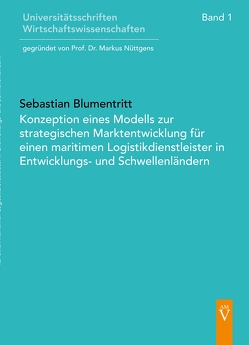 Universitätsschriften Wirtschaftswissenschaften

Band 1

gegründet von Prof. Dr. Markus Nüttgens

Sebastian Blumentritt

Konzeption eines Modells zur strategischen Marktentwicklung für einen maritimen Logistikdienstleister in Entwicklungs- und Schwellenländern

AM V